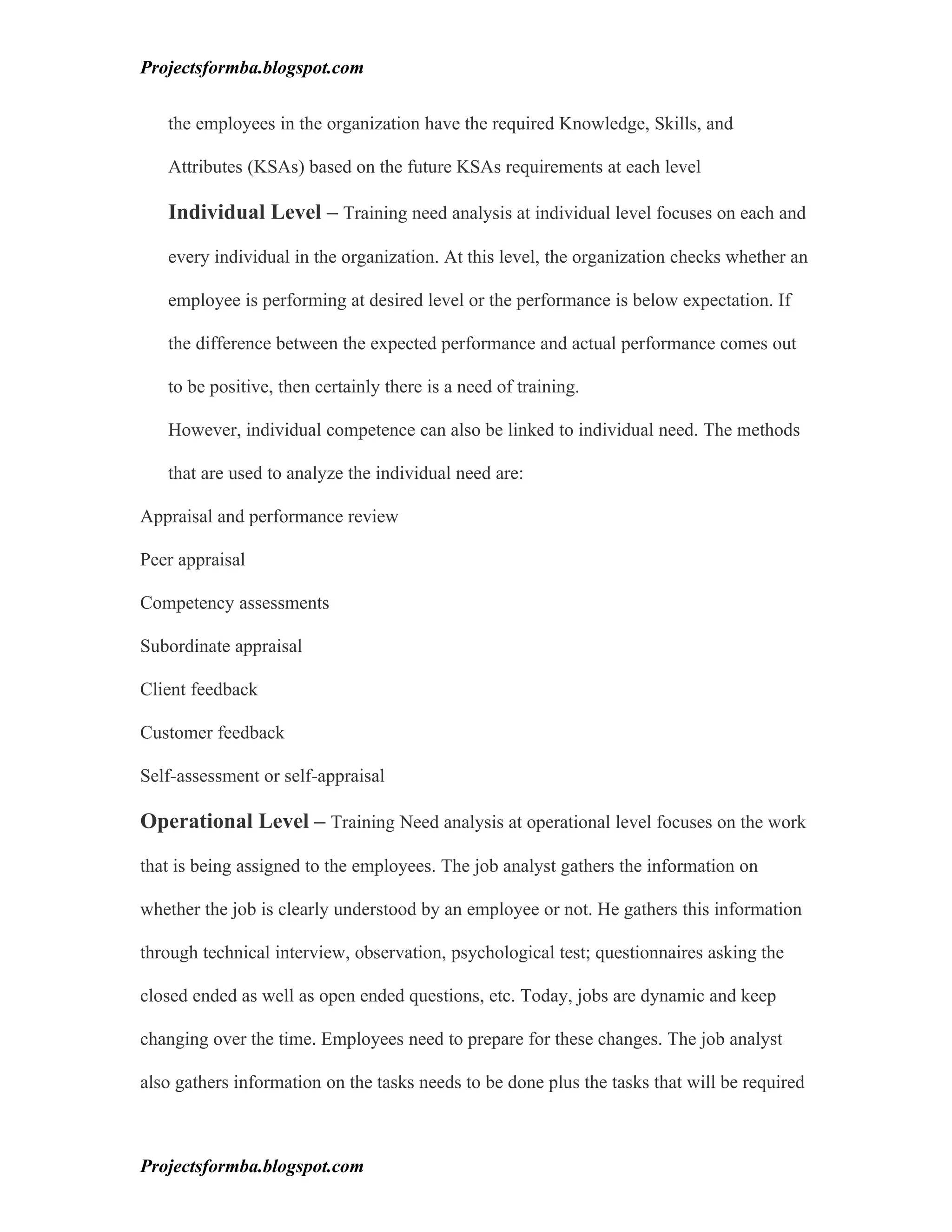 Projectsformba.blogspot.com

the employees in the organization have the required Knowledge, Skills, and Attributes (KSAs) based on the future KSAs requirements at each level

Individual Level – Training need analysis at individual level focuses on each and every individual in the organization. At this level, the organization checks whether an employee is performing at desired level or the performance is below expectation. If the difference between the expected performance and actual performance comes out to be positive, then certainly there is a need of training.

However, individual competence can also be linked to individual need. The methods that are used to analyze the individual need are:

Appraisal and performance review

Peer appraisal

Competency assessments

Subordinate appraisal

Client feedback

Customer feedback

Self-assessment or self-appraisal

Operational Level – Training Need analysis at operational level focuses on the work that is being assigned to the employees. The job analyst gathers the information on whether the job is clearly understood by an employee or not. He gathers this information through technical interview, observation, psychological test; questionnaires asking the closed ended as well as open ended questions, etc. Today, jobs are dynamic and keep changing over the time. Employees need to prepare for these changes. The job analyst also gathers information on the tasks needs to be done plus the tasks that will be required

Projectsformba.blogspot.com